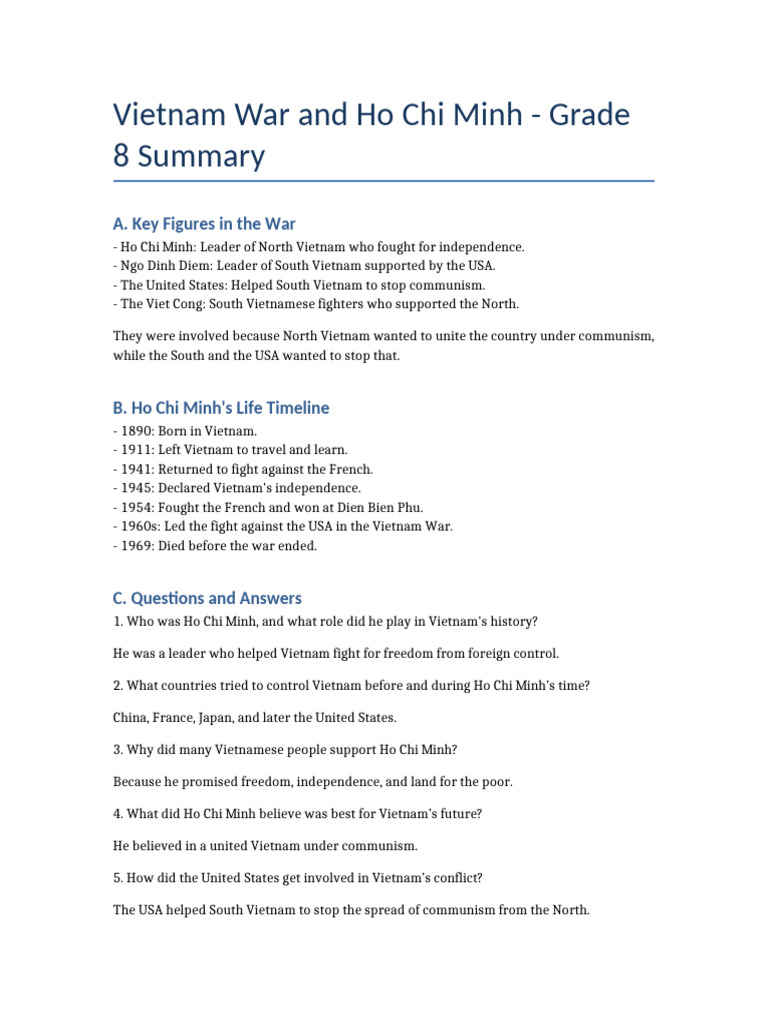 Vietnam War and Ho Chi Minh - Grade 8 Summary

A. Key Figures in the War

- Ho Chi Minh: Leader of North Vietnam who fought for independence.
- Ngo Dinh Diem: Leader of South Vietnam supported by the USA.
- The United States: Helped South Vietnam to stop communism.
- The Viet Cong: South Vietnamese fighters who supported the North.

They were involved because North Vietnam wanted to unite the country under communism, while the South and the USA wanted to stop that.

B. Ho Chi Minh's Life Timeline

- 1890: Born in Vietnam.
- 1911: Left Vietnam to travel and learn.
- 1941: Returned to fight against the French.
- 1945: Declared Vietnam's independence.
- 1954: Fought the French and won at Dien Bien Phu.
- 1960s: Led the fight against the USA in the Vietnam War.
- 1969: Died before the war ended.

C. Questions and Answers

1. Who was Ho Chi Minh, and what role did he play in Vietnam's history?

He was a leader who helped Vietnam fight for freedom from foreign control.

2. What countries tried to control Vietnam before and during Ho Chi Minh's time?

China, France, Japan, and later the United States.

3. Why did many Vietnamese people support Ho Chi Minh?

Because he promised freedom, independence, and land for the poor.

4. What did Ho Chi Minh believe was best for Vietnam's future?

He believed in a united Vietnam under communism.

5. How did the United States get involved in Vietnam's conflict?

The USA helped South Vietnam to stop the spread of communism from the North.